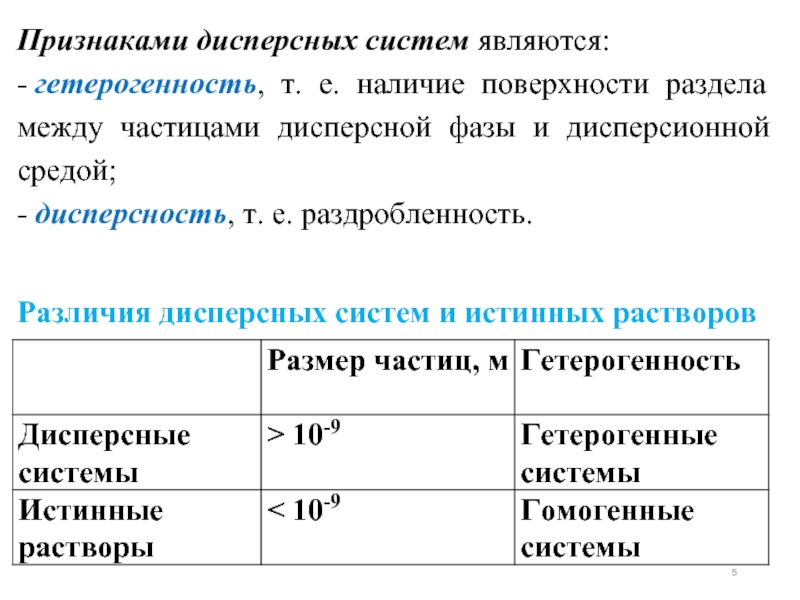 Признаками дисперсных систем являются:

- гетерогенность, т. е. наличие поверхности раздела между частицами дисперсной фазы и дисперсионной средой;

- дисперсность, т. е. раздробленность.

Различия дисперсных систем и истинных растворов

| | Размер частиц, м | Гетерогенность |
|---|---|---|
| Дисперсные системы | $> 10^{-9}$ | Гетерогенные системы |
| Истинные растворы | $< 10^{-9}$ | Гомогенные системы |

5